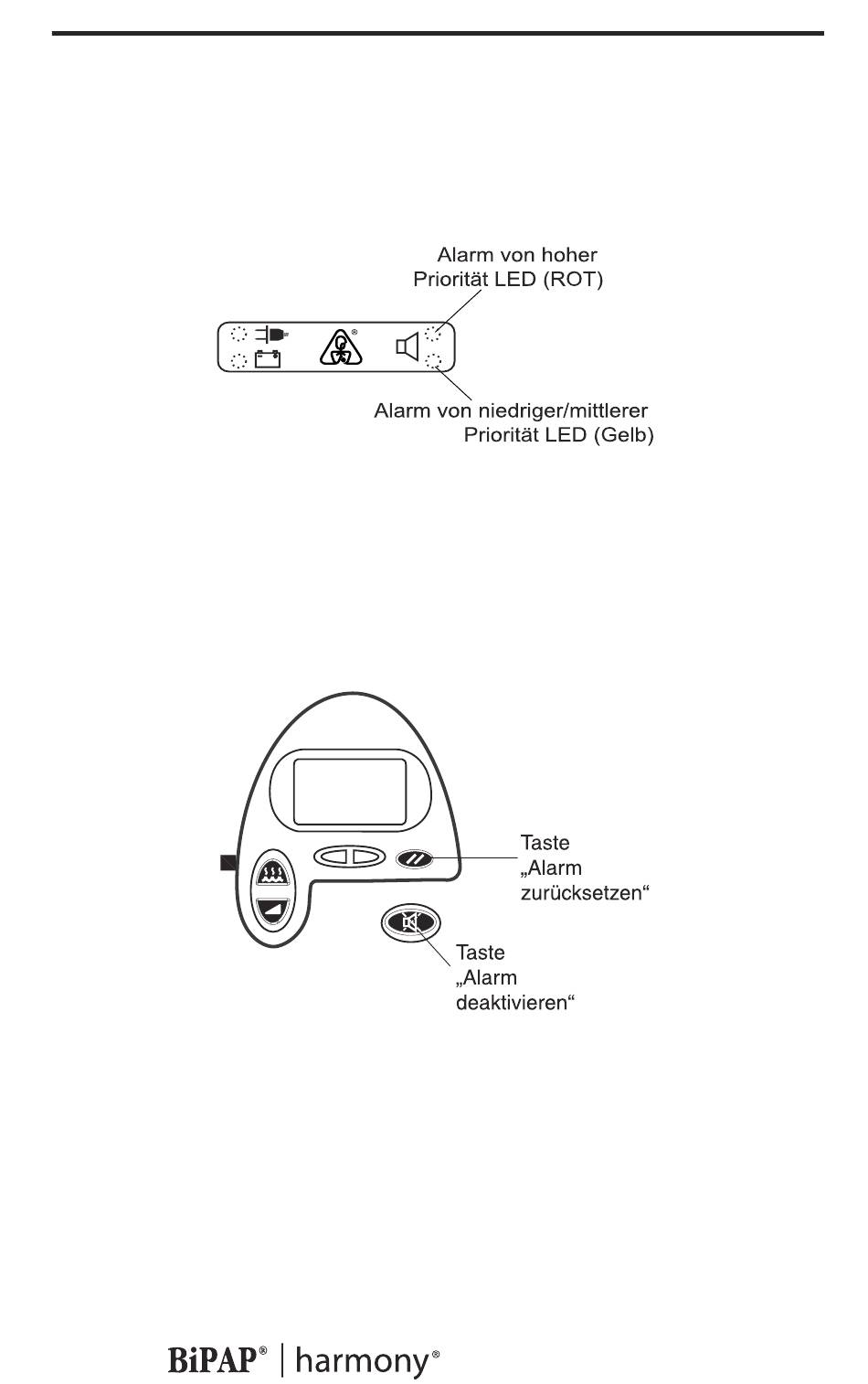 Alarm von hoher Priorität LED (ROT)

Alarm von niedriger/mittlerer Priorität LED (Gelb)

Taste „Alarm zurücksetzen“

Taste „Alarm deaktivieren“

BiPAP® | harmony®